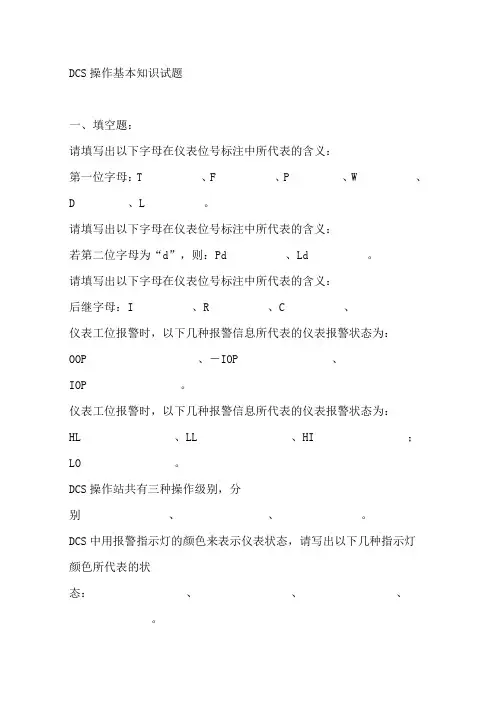 DCS操作基本知识试题

一、填空题：

请填写出以下字母在仪表位号标注中所代表的含义：

第一位字母：T 、F 、P 、W 、D 、L 。

请填写出以下字母在仪表位号标注中所代表的含义：

若第二位字母为“d”，则：Pd 、Ld 。

请填写出以下字母在仪表位号标注中所代表的含义：

后继字母：I 、R 、C 、

仪表工位报警时，以下几种报警信息所代表的仪表报警状态为：

OOP 、－IOP 、IOP 。

仪表工位报警时，以下几种报警信息所代表的仪表报警状态为：

HL 、LL 、HI ；LO 。

DCS操作站共有三种操作级别，分别 、 、 。

DCS中用报警指示灯的颜色来表示仪表状态，请写出以下几种指示灯颜色所代表的状态： 、 、 、 。